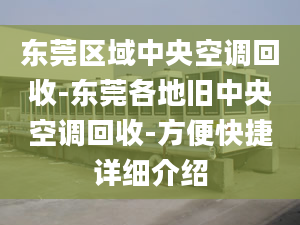 东莞区域中央空调回收-东莞各地旧中央空调回收-方便快捷详细介绍